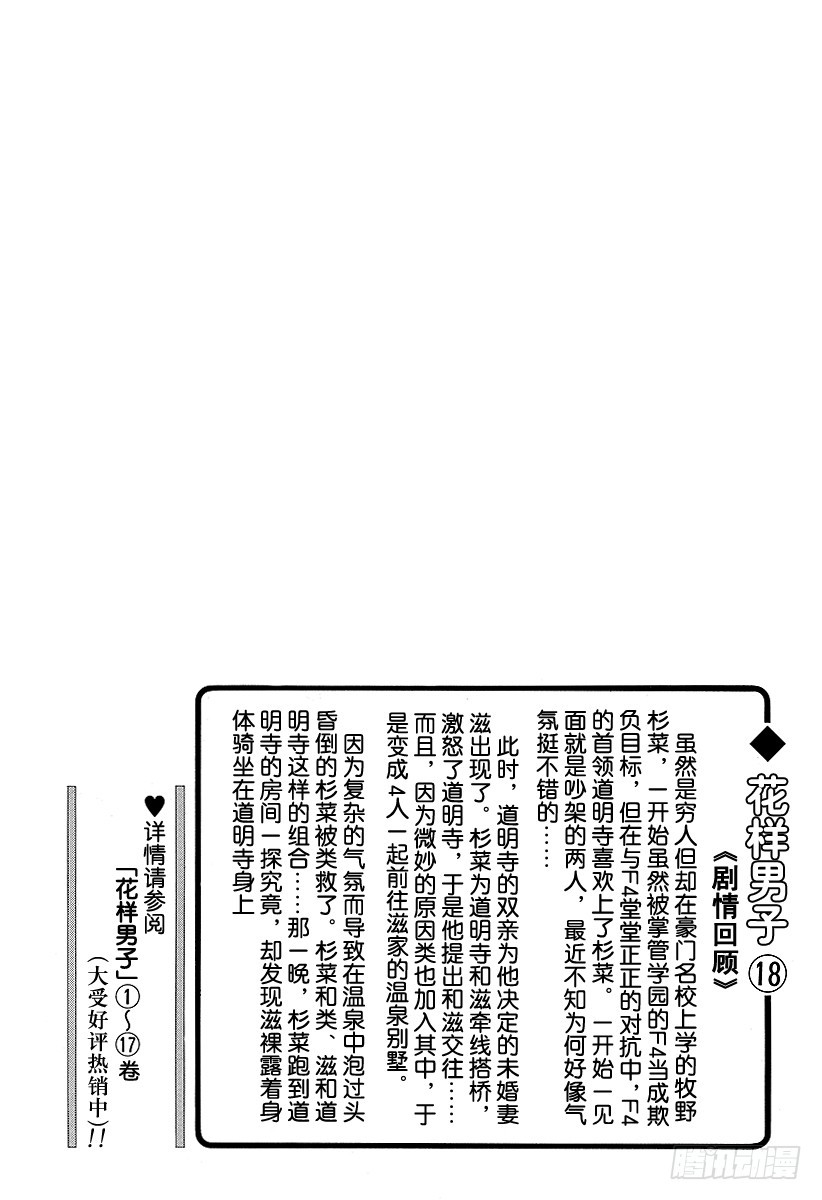 ◆花样男子⑱

《剧情回顾》

虽然是穷人但却在豪门名校上学的牧野杉菜，一开始虽然被掌管学园的F4当成欺负目标，但在与F4堂堂正正的对抗中，F4的首领道明寺喜欢上了杉菜。一开始一见面就是吵架的两人，最近不知为何好像气氛挺不错的……

此时，道明寺的双亲为他决定的未婚妻滋出现了。杉菜为道明寺和滋牵线搭桥，激怒了道明寺，于是他提出和滋交往……而且，因为微妙的原因类也加入其中，于是变成4人一起前往滋家的温泉别墅。

因为复杂的气氛而导致在温泉中泡过头昏倒的杉菜被类救了。杉菜和类、滋和道明寺这样的组合……那一晚，杉菜跑到道明寺的房间一探究竟，却发现滋裸露着身体骑坐在道明寺身上

♥详情请参阅

「花样男子」①~⑰卷

（大受好评热销中）!!

腾讯动漫